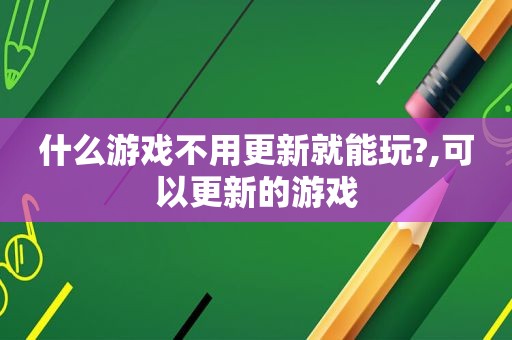 什么游戏不用更新就能玩?,可以更新的游戏